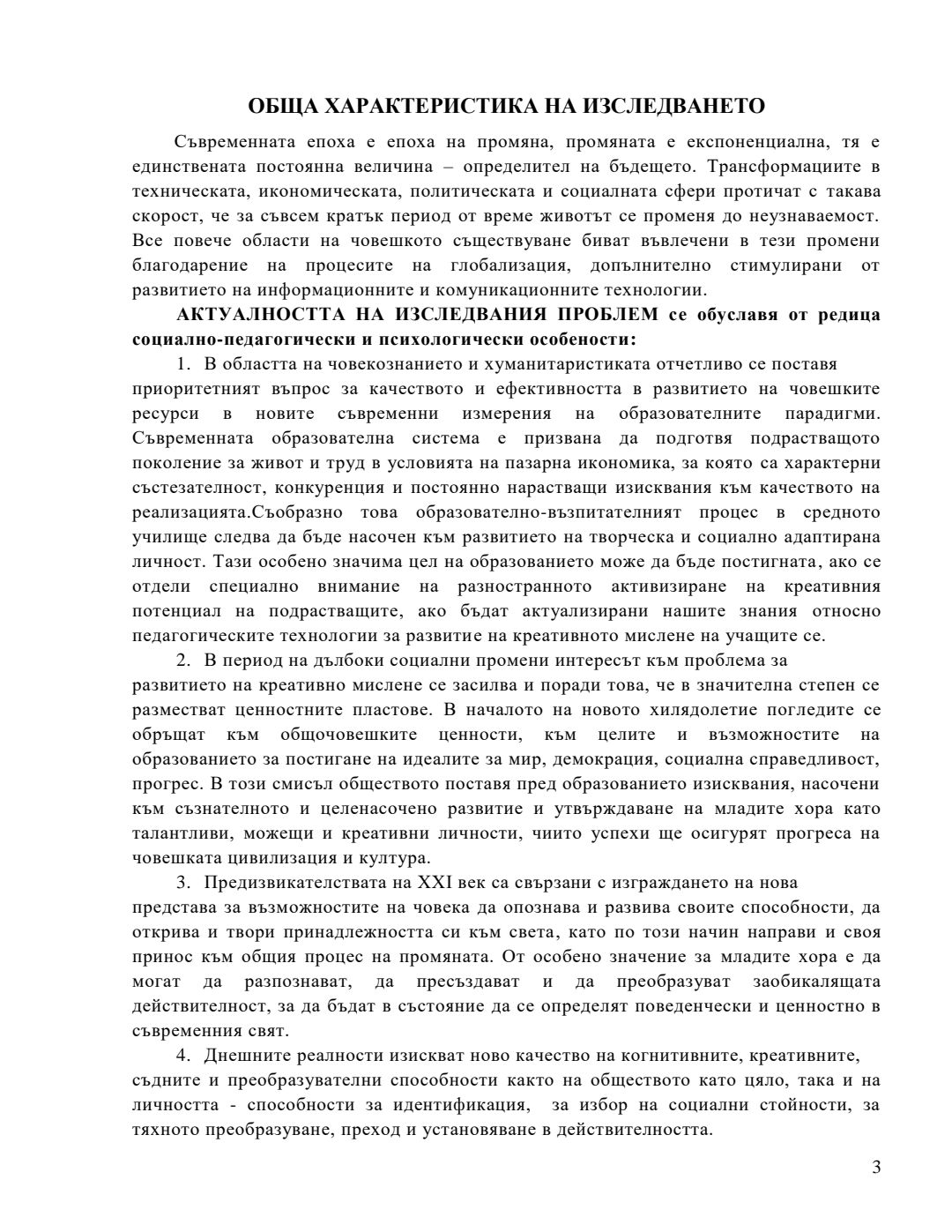 ОБЩА ХАРАКТЕРИСТИКА НА ИЗСЛЕДВАНЕТО

Съвременната епоха е епоха на промяна, промяната е експоненциална, тя е единствената постоянна величина – определител на бъдещето. Трансформациите в техническата, икономическата, политическата и социалната сфери протичат с такава скорост, че за съвсем кратък период от време животът се променя до неузнаваемост. Все повече области на човешкото съществуване биват въвлечени в тези промени благодарение на процесите на глобализация, допълнително стимулирани от развитието на информационните и комуникационните технологии.

АКТУАЛНОСТТА НА ИЗСЛЕДВАНИЯ ПРОБЛЕМ се обуславя от редица социално-педагогически и психологически особености:

1. В областта на човекознанието и хуманитаристиката отчетливо се поставя приоритетният въпрос за качеството и ефективността в развитието на човешките ресурси в новите съвременни измерения на образователните парадигми. Съвременната образователна система е призвана да подготвя подрастващото поколение за живот и труд в условията на пазарна икономика, за която са характерни състезателност, конкуренция и постоянно нарастващи изисквания към качеството на реализацията.Съобразно това образователно-възпитателният процес в средното училище следва да бъде насочен към развитието на творческа и социално адаптирана личност. Тази особено значима цел на образованието може да бъде постигната, ако се отдели специално внимание на разностранното активизиране на креативния потенциал на подрастващите, ако бъдат актуализирани нашите знания относно педагогическите технологии за развитие на креативното мислене на учащите се.

2. В период на дълбоки социални промени интересът към проблема за развитието на креативно мислене се засилва и поради това, че в значителна степен се разместват ценностните пластове. В началото на новото хилядолетие погледите се обръщат към общочовешките ценности, към целите и възможностите на образованието за постигане на идеалите за мир, демокрация, социална справедливост, прогрес. В този смисъл обществото поставя пред образованието изисквания, насочени към съзнателното и целенасочено развитие и утвърждаване на младите хора като талантливи, можещи и креативни личности, чиито успехи ще осигурят прогреса на човешката цивилизация и култура.

3. Предизвикателствата на XXI век са свързани с изграждането на нова представа за възможностите на човека да опознава и развива своите способности, да открива и твори принадлежността си към света, като по този начин направи и своя принос към общия процес на промяната. От особено значение за младите хора е да могат да разпознават, да пресъздават и да преобразуват заобикалящата действителност, за да бъдат в състояние да се определят поведенчески и ценностно в съвременния свят.

4. Днешните реалности изискват ново качество на когнитивните, креативните, съдните и преобразувателни способности както на обществото като цяло, така и на личността - способности за идентификация, за избор на социални стойности, за тяхното преобразуване, преход и установяване в действителността.

3